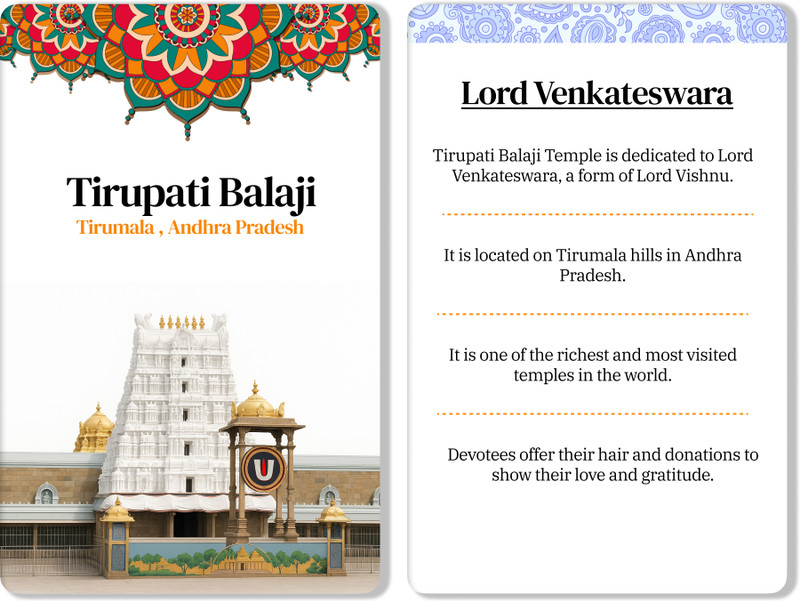 Tirupati Balaji
Tirumala , Andhra Pradesh

Lord Venkateswara

Tirupati Balaji Temple is dedicated to Lord Venkateswara, a form of Lord Vishnu.

It is located on Tirumala hills in Andhra Pradesh.

It is one of the richest and most visited temples in the world.

Devotees offer their hair and donations to show their love and gratitude.